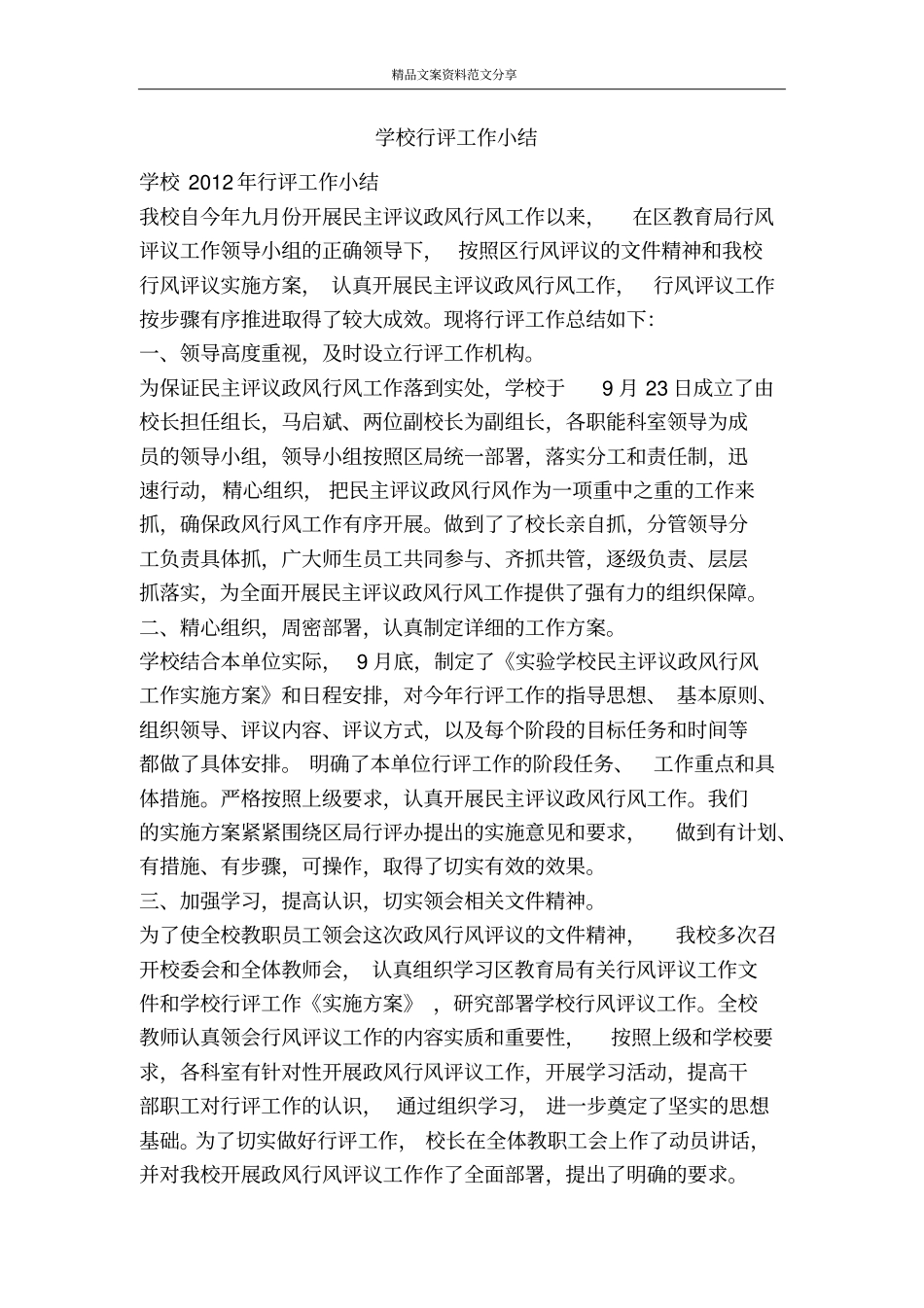 精品文案资料范文分享

学校行评工作小结

学校 2012年行评工作小结

我校自今年九月份开展民主评议政风行风工作以来，在区教育局行风评议工作领导小组的正确领导下，按照区行风评议的文件精神和我校行风评议实施方案，认真开展民主评议政风行风工作，行风评议工作按步骤有序推进取得了较大成效。现将行评工作总结如下:

一、领导高度重视，及时设立行评工作机构。

为保证民主评议政风行风工作落到实处，学校于 9 月 23 日成立了由校长担任组长，马启斌、两位副校长为副组长，各职能科室领导为成员的领导小组，领导小组按照区局统一部署，落实分工和责任制，迅速行动，精心组织，把民主评议政风行风作为一项重中之重的工作来抓，确保政风行风工作有序开展。做到了了校长亲自抓，分管领导分工负责具体抓，广大师生员工共同参与、齐抓共管，逐级负责、层层抓落实，为全面开展民主评议政风行风工作提供了强有力的组织保障。

二、精心组织，周密部署，认真制定详细的工作方案。

学校结合本单位实际，9 月底，制定了《实验学校民主评议政风行风工作实施方案》和日程安排，对今年行评工作的指导思想、基本原则、组织领导、评议内容、评议方式，以及每个阶段的目标任务和时间等都做了具体安排。明确了本单位行评工作的阶段任务、工作重点和具体措施。严格按照上级要求，认真开展民主评议政风行风工作。我们的实施方案紧紧围绕区局行评办提出的实施意见和要求，做到有计划、有措施、有步骤，可操作，取得了切实有效的效果。

三、加强学习，提高认识，切实领会相关文件精神。

为了使全校教职员工领会这次政风行风评议的文件精神，我校多次召开校委会和全体教师会，认真组织学习区教育局有关行风评议工作文件和学校行评工作《实施方案》，研究部署学校行风评议工作。全校教师认真领会行风评议工作的内容实质和重要性，按照上级和学校要求，各科室有针对性开展政风行风评议工作，开展学习活动，提高干部职工对行评工作的认识，通过组织学习，进一步奠定了坚实的思想基础。为了切实做好行评工作，校长在全体教职工会上作了动员讲话，并对我校开展政风行风评议工作作了全面部署，提出了明确的要求。